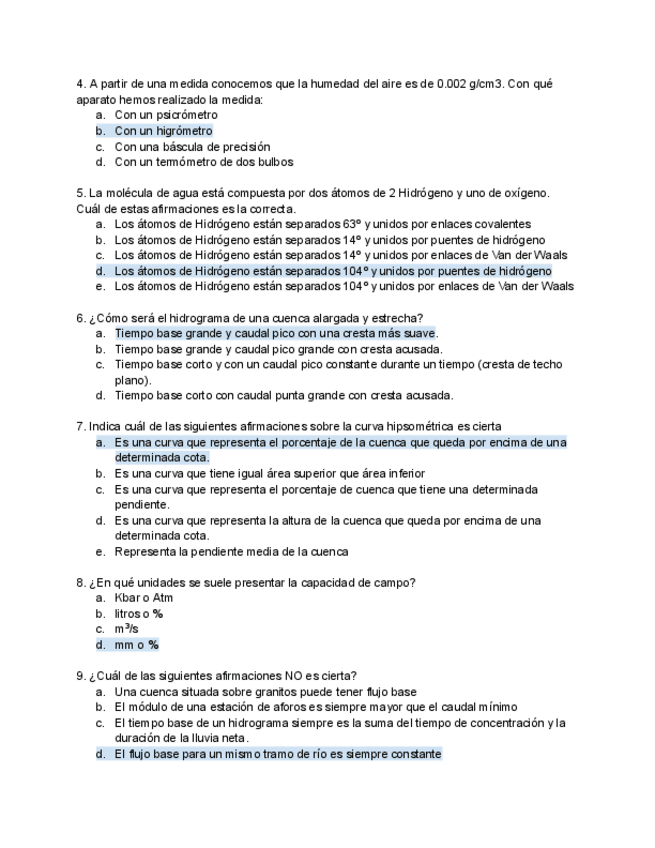 4. A partir de una medida conocemos que la humedad del aire es de 0.002 g/cm3. Con qué aparato hemos realizado la medida:
a. Con un psicrómetro
b. Con un higrómetro
c. Con una báscula de precisión
d. Con un termómetro de dos bulbos

5. La molécula de agua está compuesta por dos átomos de 2 Hidrógeno y uno de oxígeno. Cuál de estas afirmaciones es la correcta.
a. Los átomos de Hidrógeno están separados 63º y unidos por enlaces covalentes
b. Los átomos de Hidrógeno están separados 14º y unidos por puentes de hidrógeno
c. Los átomos de Hidrógeno están separados 14º y unidos por enlaces de Van der Waals
d. Los átomos de Hidrógeno están separados 104º y unidos por puentes de hidrógeno
e. Los átomos de Hidrógeno están separados 104º y unidos por enlaces de Van der Waals

6. ¿Cómo será el hidrograma de una cuenca alargada y estrecha?
a. Tiempo base grande y caudal pico con una cresta más suave.
b. Tiempo base grande y caudal pico grande con cresta acusada.
c. Tiempo base corto y con un caudal pico constante durante un tiempo (cresta de techo plano).
d. Tiempo base corto con caudal punta grande con cresta acusada.

7. Indica cuál de las siguientes afirmaciones sobre la curva hipsométrica es cierta
a. Es una curva que representa el porcentaje de la cuenca que queda por encima de una determinada cota.
b. Es una curva que tiene igual área superior que área inferior
c. Es una curva que representa el porcentaje de cuenca que tiene una determinada pendiente.
d. Es una curva que representa la altura de la cuenca que queda por encima de una determinada cota.
e. Representa la pendiente media de la cuenca

8. ¿En qué unidades se suele presentar la capacidad de campo?
a. Kbar o Atm
b. litros o %
c. $m^3/s$
d. mm o %

9. ¿Cuál de las siguientes afirmaciones NO es cierta?
a. Una cuenca situada sobre granitos puede tener flujo base
b. El módulo de una estación de aforos es siempre mayor que el caudal mínimo
c. El tiempo base de un hidrograma siempre es la suma del tiempo de concentración y la duración de la lluvia neta.
d. El flujo base para un mismo tramo de río es siempre constante